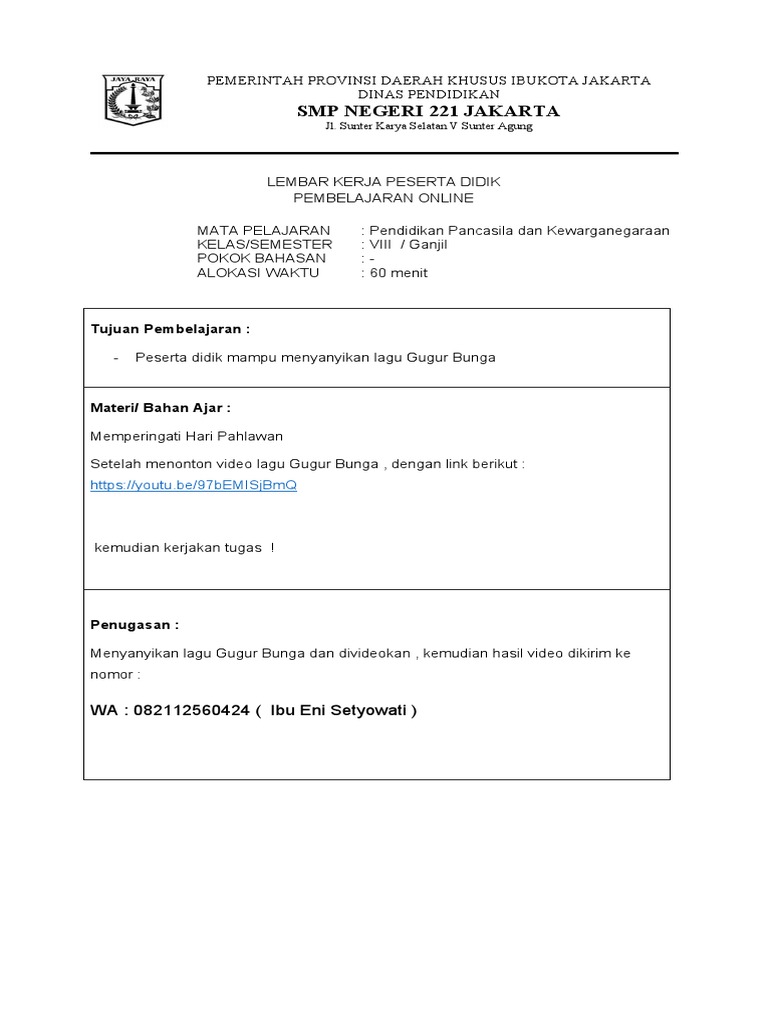 JAYA RAYA

PEMERINTAH PROVINSI DAERAH KHUSUS IBUKOTA JAKARTA
DINAS PENDIDIKAN
SMP NEGERI 221 JAKARTA
Jl. Sunter Karya Selatan V Sunter Agung

LEMBAR KERJA PESERTA DIDIK
PEMBELAJARAN ONLINE

MATA PELAJARAN : Pendidikan Pancasila dan Kewarganegaraan
KELAS/SEMESTER : VIII / Ganjil
POKOK BAHASAN : -
ALOKASI WAKTU : 60 menit

Tujuan Pembelajaran :

- Peserta didik mampu menyanyikan lagu Gugur Bunga

Materi/ Bahan Ajar :

Memperingati Hari Pahlawan

Setelah menonton video lagu Gugur Bunga , dengan link berikut : https://youtu.be/97bEMISjBmQ

kemudian kerjakan tugas !

Penugasan :

Menyanyikan lagu Gugur Bunga dan divideokan , kemudian hasil video dikirim ke nomor :

WA : 082112560424 ( Ibu Eni Setyowati )